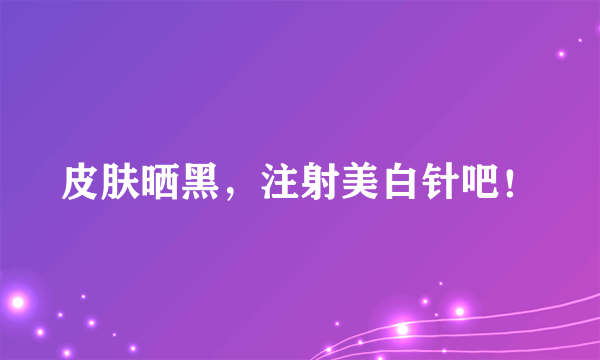 皮肤晒黑，注射美白针吧！